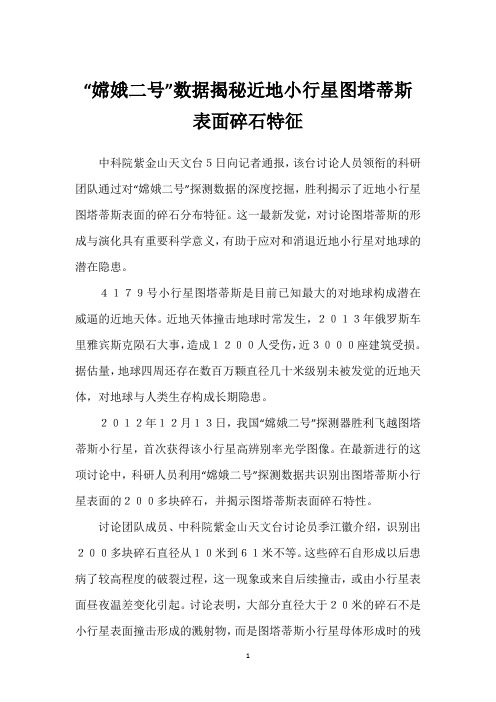 “嫦娥二号”数据揭秘近地小行星图塔蒂斯表面碎石特征

中科院紫金山天文台5日向记者通报，该台讨论人员领衔的科研团队通过对“嫦娥二号”探测数据的深度挖掘，胜利揭示了近地小行星图塔蒂斯表面的碎石分布特征。这一最新发觉，对讨论图塔蒂斯的形成与演化具有重要科学意义，有助于应对和消退近地小行星对地球的潜在隐患。

４１７９号小行星图塔蒂斯是目前已知最大的对地球构成潜在威逼的近地天体。近地天体撞击地球时常发生，２０１３年俄罗斯车里雅宾斯克陨石大事，造成１２００人受伤，近３０００座建筑受损。据估量，地球四周还存在数百万颗直径几十米级别未被发觉的近地天体，对地球与人类生存构成长期隐患。

２０１２年１２月１３日，我国“嫦娥二号”探测器胜利飞越图塔蒂斯小行星，首次获得该小行星高辨别率光学图像。在最新进行的这项讨论中，科研人员利用“嫦娥二号”探测数据共识别出图塔蒂斯小行星表面的２００多块碎石，并揭示图塔蒂斯表面碎石特性。

讨论团队成员、中科院紫金山天文台讨论员季江徽介绍，识别出２００多块碎石直径从１０米到６１米不等。这些碎石自形成以后患病了较高程度的破裂过程，这一现象或来自后续撞击，或由小行星表面昼夜温差变化引起。讨论表明，大部分直径大于２０米的碎石不是小行星表面撞击形成的溅射物，而是图塔蒂斯小行星母体形成时的残

1